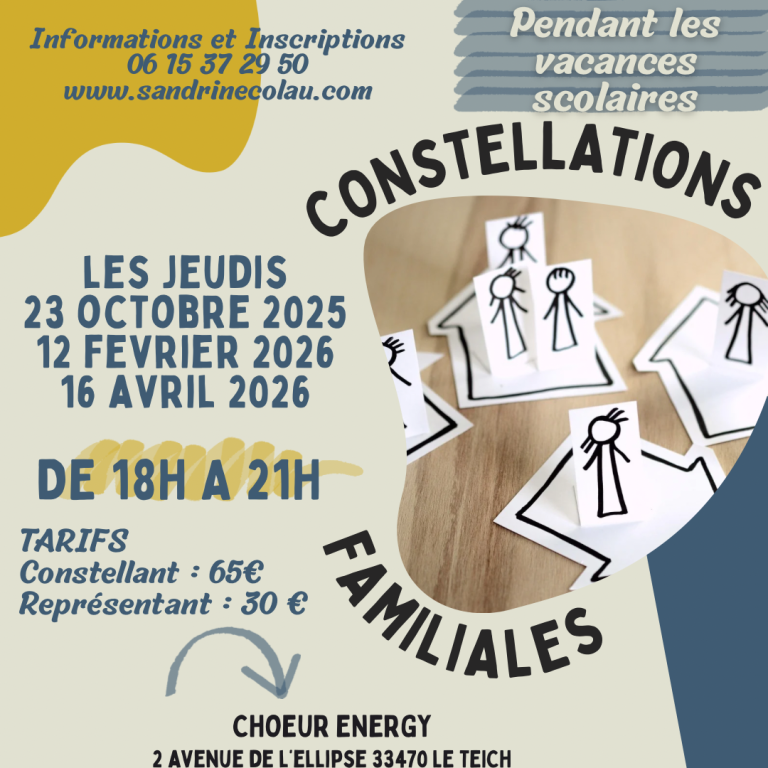 Informations et Inscriptions
06 15 37 29 50
www.sandrinecolau.com

Pendant les vacances scolaires

CONSTELLATIONS

LES JEUDIS
23 OCTOBRE 2025
12 FEVRIER 2026
16 AVRIL 2026

DE 18H A 21H

TARIFS
Constellant : 65€
Représentant : 30 €

FAMILIALES

CHOEUR ENERGY
2 AVENUE DE L'ELLIPSE 33470 LE TEICH